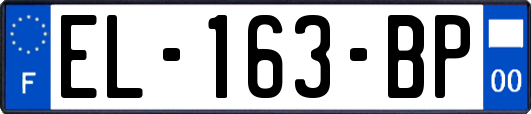 F
EL-163-BP
00